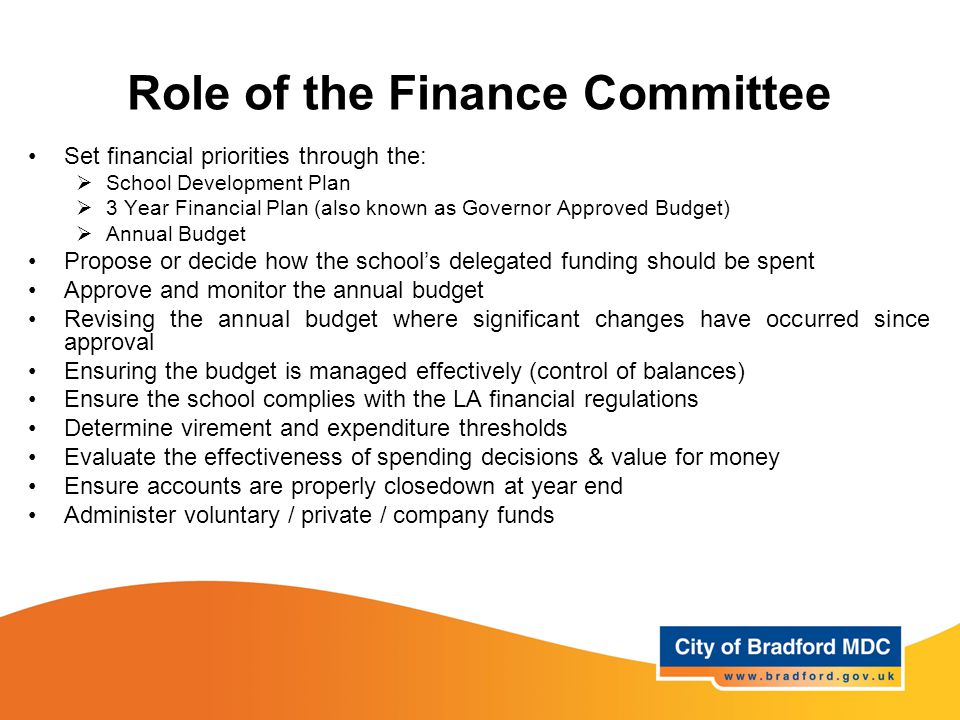 Role of the Finance Committee

• Set financial priorities through the:
  ➢ School Development Plan
  ➢ 3 Year Financial Plan (also known as Governor Approved Budget)
  ➢ Annual Budget
• Propose or decide how the school's delegated funding should be spent
• Approve and monitor the annual budget
• Revising the annual budget where significant changes have occurred since approval
• Ensuring the budget is managed effectively (control of balances)
• Ensure the school complies with the LA financial regulations
• Determine virement and expenditure thresholds
• Evaluate the effectiveness of spending decisions & value for money
• Ensure accounts are properly closedown at year end
• Administer voluntary / private / company funds

City of Bradford MDC
www.bradford.gov.uk